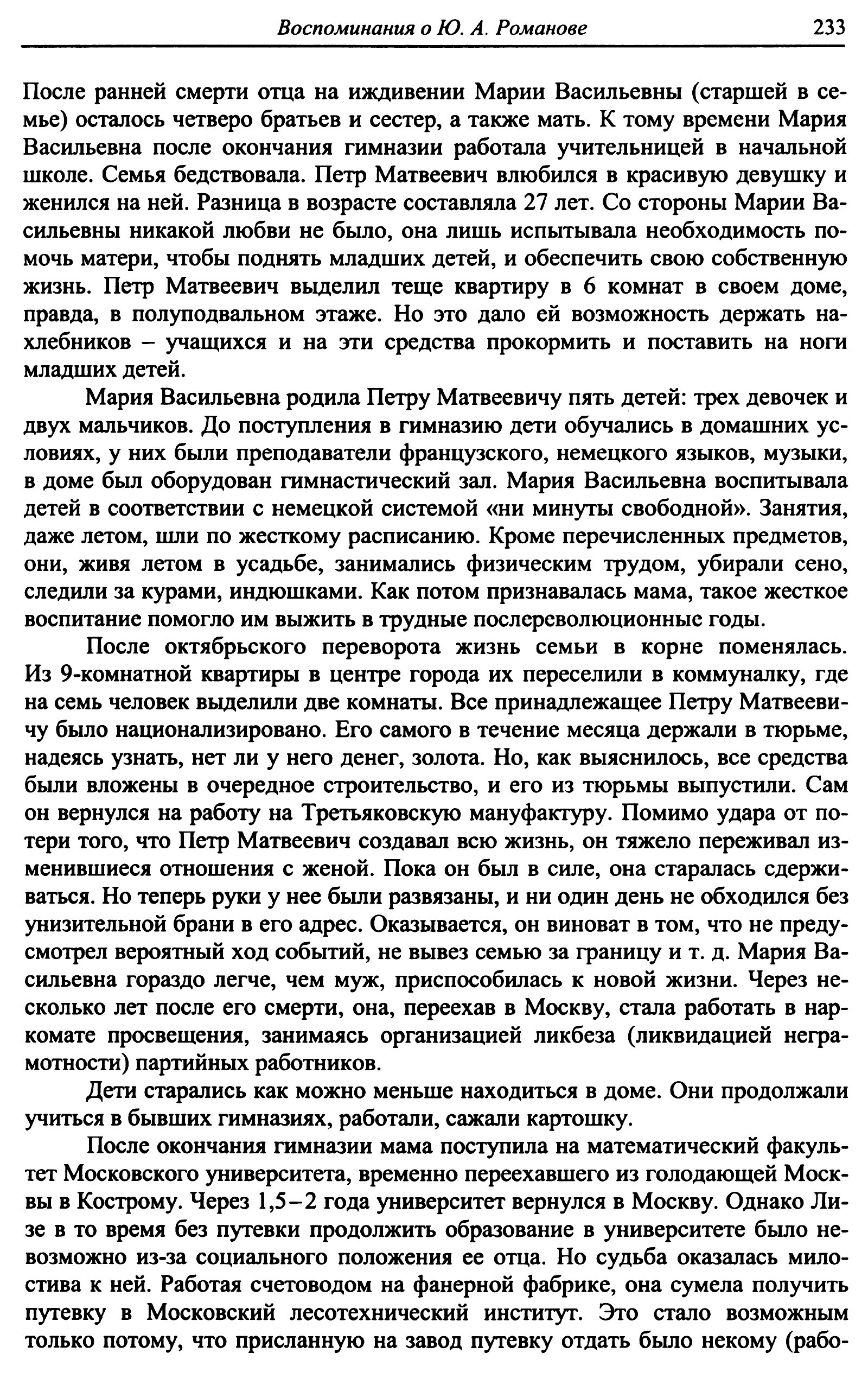 Воспоминания о Ю. А. Романове 233

После ранней смерти отца на иждивении Марии Васильевны (старшей в семье) осталось четверо братьев и сестер, а также мать. К тому времени Мария Васильевна после окончания гимназии работала учительницей в начальной школе. Семья бедствовала. Петр Матвеевич влюбился в красивую девушку и женился на ней. Разница в возрасте составляла 27 лет. Со стороны Марии Васильевны никакой любви не было, она лишь испытывала необходимость помочь матери, чтобы поднять младших детей, и обеспечить свою собственную жизнь. Петр Матвеевич выделил теще квартиру в 6 комнат в своем доме, правда, в полуподвальном этаже. Но это дало ей возможность держать нахлебников – учащихся и на эти средства прокормить и поставить на ноги младших детей.

Мария Васильевна родила Петру Матвеевичу пять детей: трех девочек и двух мальчиков. До поступления в гимназию дети обучались в домашних условиях, у них были преподаватели французского, немецкого языков, музыки, в доме был оборудован гимнастический зал. Мария Васильевна воспитывала детей в соответствии с немецкой системой «ни минуты свободной». Занятия, даже летом, шли по жесткому расписанию. Кроме перечисленных предметов, они, живя летом в усадьбе, занимались физическим трудом, убирали сено, следили за курами, индюшками. Как потом признавалась мама, такое жесткое воспитание помогло им выжить в трудные послереволюционные годы.

После октябрьского переворота жизнь семьи в корне поменялась. Из 9-комнатной квартиры в центре города их переселили в коммуналку, где на семь человек выделили две комнаты. Все принадлежащее Петру Матвеевичу было национализировано. Его самого в течение месяца держали в тюрьме, надеясь узнать, нет ли у него денег, золота. Но, как выяснилось, все средства были вложены в очередное строительство, и его из тюрьмы выпустили. Сам он вернулся на работу на Третьяковскую мануфактуру. Помимо удара от потери того, что Петр Матвеевич создавал всю жизнь, он тяжело переживал изменившиеся отношения с женой. Пока он был в силе, она старалась сдерживаться. Но теперь руки у нее были развязаны, и ни один день не обходился без унизительной брани в его адрес. Оказывается, он виноват в том, что не предусмотрел вероятный ход событий, не вывез семью за границу и т. д. Мария Васильевна гораздо легче, чем муж, приспособилась к новой жизни. Через несколько лет после его смерти, она, переехав в Москву, стала работать в наркомате просвещения, занимаясь организацией ликбеза (ликвидацией неграмотности) партийных работников.

Дети старались как можно меньше находиться в доме. Они продолжали учиться в бывших гимназиях, работали, сажали картошку.

После окончания гимназии мама поступила на математический факультет Московского университета, временно переехавшего из голодающей Москвы в Кострому. Через 1,5–2 года университет вернулся в Москву. Однако Лизе в то время без путевки продолжить образование в университете было невозможно из-за социального положения ее отца. Но судьба оказалась милостива к ней. Работая счетоводом на фанерной фабрике, она сумела получить путевку в Московский лесотехнический институт. Это стало возможным только потому, что присланную на завод путевку отдать было некому (рабо-